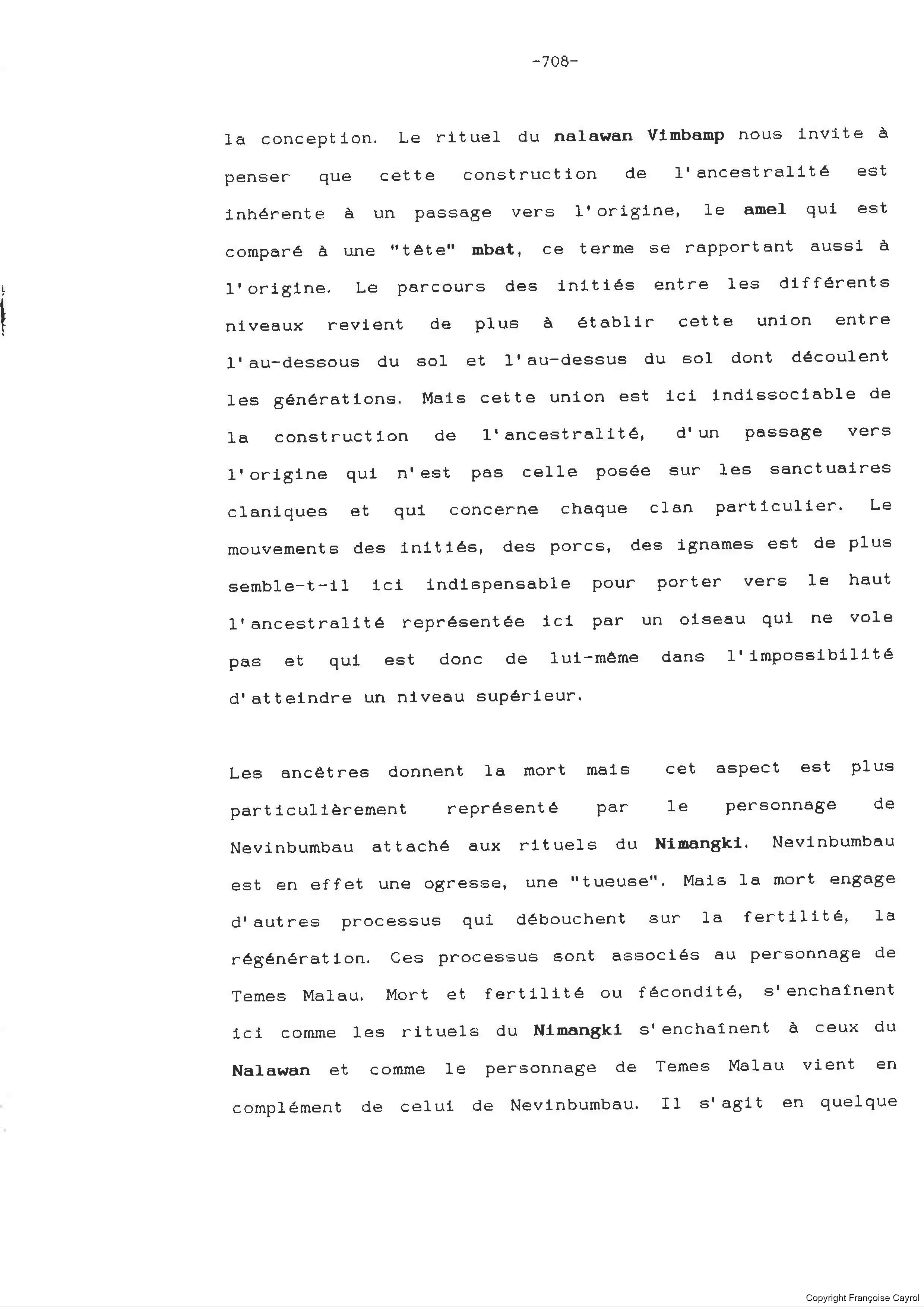 -708-

la conception. Le rituel du nalawan Vimbamp nous invite à penser que cette construction de l'ancestralité est inhérente à un passage vers l'origine, le amel qui est comparé à une "tête" mbat, ce terme se rapportant aussi à l'origine. Le parcours des initiés entre les différents niveaux revient de plus à établir cette union entre l'au-dessous du sol et l'au-dessus du sol dont découlent les générations. Mais cette union est ici indissociable de la construction de l'ancestralité, d'un passage vers l'origine qui n'est pas celle posée sur les sanctuaires claniques et qui concerne chaque clan particulier. Le mouvements des initiés, des porcs, des ignames est de plus semble-t-il ici indispensable pour porter vers le haut l'ancestralité représentée ici par un oiseau qui ne vole pas et qui est donc de lui-même dans l'impossibilité d'atteindre un niveau supérieur.

Les ancêtres donnent la mort mais cet aspect est plus particulièrement représenté par le personnage de Nevinbumbau attaché aux rituels du Nimangki. Nevinbumbau est en effet une ogresse, une "tueuse". Mais la mort engage d'autres processus qui débouchent sur la fertilité, la régénération. Ces processus sont associés au personnage de Temes Malau. Mort et fertilité ou fécondité, s'enchaînent ici comme les rituels du Nimangki s'enchaînent à ceux du Nalawan et comme le personnage de Temes Malau vient en complément de celui de Nevinbumbau. Il s'agit en quelque

Copyright Françoise Cayrol